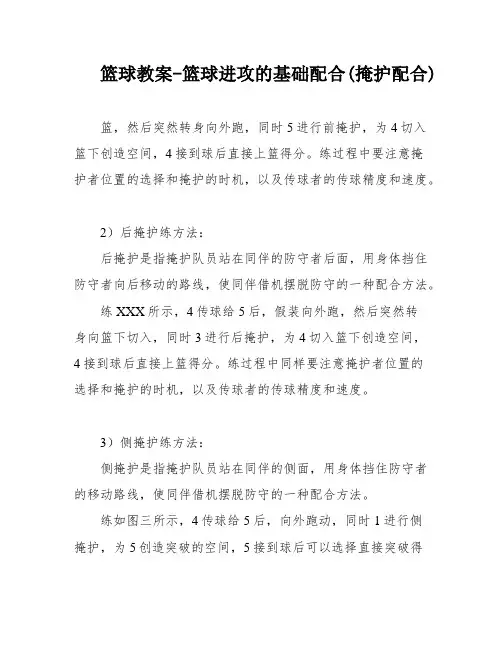 篮球教案-篮球进攻的基础配合(掩护配合)

篮，然后突然转身向外跑，同时5进行前掩护，为4切入篮下创造空间，4接到球后直接上篮得分。练过程中要注意掩护者位置的选择和掩护的时机，以及传球者的传球精度和速度。

2）后掩护练方法：

后掩护是指掩护队员站在同伴的防守者后面，用身体挡住防守者向后移动的路线，使同伴借机摆脱防守的一种配合方法。

练XXX所示，4传球给5后，假装向外跑，然后突然转身向篮下切入，同时3进行后掩护，为4切入篮下创造空间，4接到球后直接上篮得分。练过程中同样要注意掩护者位置的选择和掩护的时机，以及传球者的传球精度和速度。

3）侧掩护练方法：

侧掩护是指掩护队员站在同伴的侧面，用身体挡住防守者的移动路线，使同伴借机摆脱防守的一种配合方法。

练如图三所示，4传球给5后，向外跑动，同时1进行侧掩护，为5创造突破的空间，5接到球后可以选择直接突破得